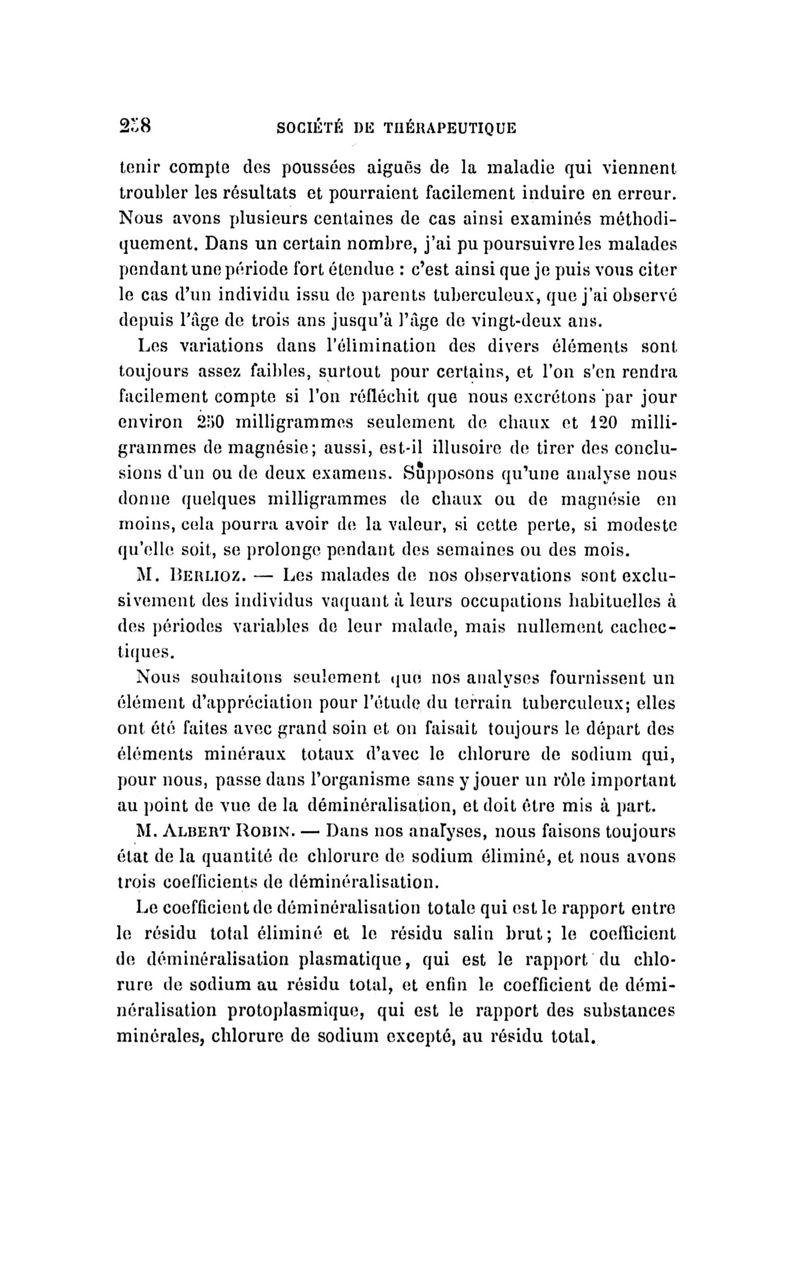 258 SOCIÉTÉ DE THÉRAPEUTIQUE

tenir compte des poussées aiguës de la maladie qui viennent troubler les résultats et pourraient facilement induire en erreur. Nous avons plusieurs centaines de cas ainsi examinés méthodiquement. Dans un certain nombre, j'ai pu poursuivre les malades pendant une période fort étendue : c'est ainsi que je puis vous citer le cas d'un individu issu de parents tuberculeux, que j'ai observé depuis l'âge de trois ans jusqu'à l'âge de vingt-deux ans.

Les variations dans l'élimination des divers éléments sont toujours assez faibles, surtout pour certains, et l'on s'en rendra facilement compte si l'on réfléchit que nous excrétons par jour environ 250 milligrammes seulement de chaux et 120 milligrammes de magnésie; aussi, est-il illusoire de tirer des conclusions d'un ou de deux examens. Supposons qu'une analyse nous donne quelques milligrammes de chaux ou de magnésie en moins, cela pourra avoir de la valeur, si cette perte, si modeste qu'elle soit, se prolonge pendant des semaines ou des mois.

M. Berlioz. — Les malades de nos observations sont exclusivement des individus vaquant à leurs occupations habituelles à des périodes variables de leur malade, mais nullement cachectiques.

Nous souhaitons seulement que nos analyses fournissent un élément d'appréciation pour l'étude du terrain tuberculeux; elles ont été faites avec grand soin et on faisait toujours le départ des éléments minéraux totaux d'avec le chlorure de sodium qui, pour nous, passe dans l'organisme sans y jouer un rôle important au point de vue de la déminéralisation, et doit être mis à part.

M. Albert Robin. — Dans nos analyses, nous faisons toujours état de la quantité de chlorure de sodium éliminé, et nous avons trois coefficients de déminéralisation.

Le coefficient de déminéralisation totale qui est le rapport entre le résidu total éliminé et le résidu salin brut; le coefficient de déminéralisation plasmatique, qui est le rapport du chlorure de sodium au résidu total, et enfin le coefficient de déminéralisation protoplasmique, qui est le rapport des substances minérales, chlorure de sodium excepté, au résidu total.